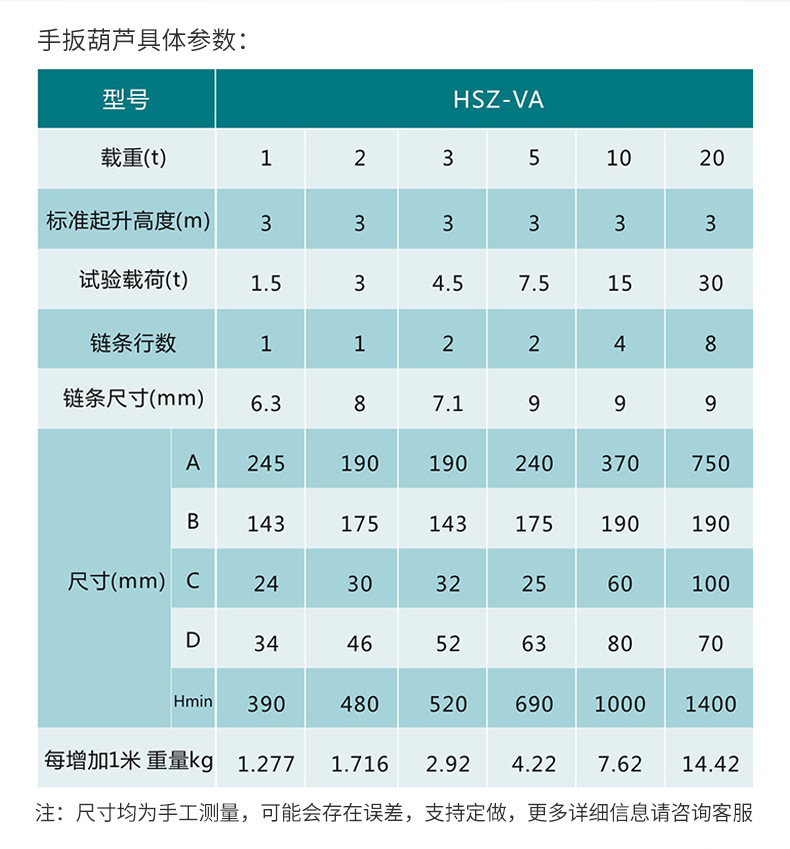 手扳葫芦具体参数：

| 型号 | | HSZ-VA | | | | | |
|---|---|---|---|---|---|---|---|
| 载重(t) | | 1 | 2 | 3 | 5 | 10 | 20 |
| 标准起升高度(m) | | 3 | 3 | 3 | 3 | 3 | 3 |
| 试验载荷(t) | | 1.5 | 3 | 4.5 | 7.5 | 15 | 30 |
| 链条行数 | | 1 | 1 | 2 | 2 | 4 | 8 |
| 链条尺寸(mm) | | 6.3 | 8 | 7.1 | 9 | 9 | 9 |
| 尺寸(mm) | A | 245 | 190 | 190 | 240 | 370 | 750 |
| | B | 143 | 175 | 143 | 175 | 190 | 190 |
| | C | 24 | 30 | 32 | 25 | 60 | 100 |
| | D | 34 | 46 | 52 | 63 | 80 | 70 |
| | Hmin | 390 | 480 | 520 | 690 | 1000 | 1400 |
| 每增加1米 重量kg | | 1.277 | 1.716 | 2.92 | 4.22 | 7.62 | 14.42 |

注：尺寸均为手工测量，可能会存在误差，支持定做，更多详细信息请咨询客服